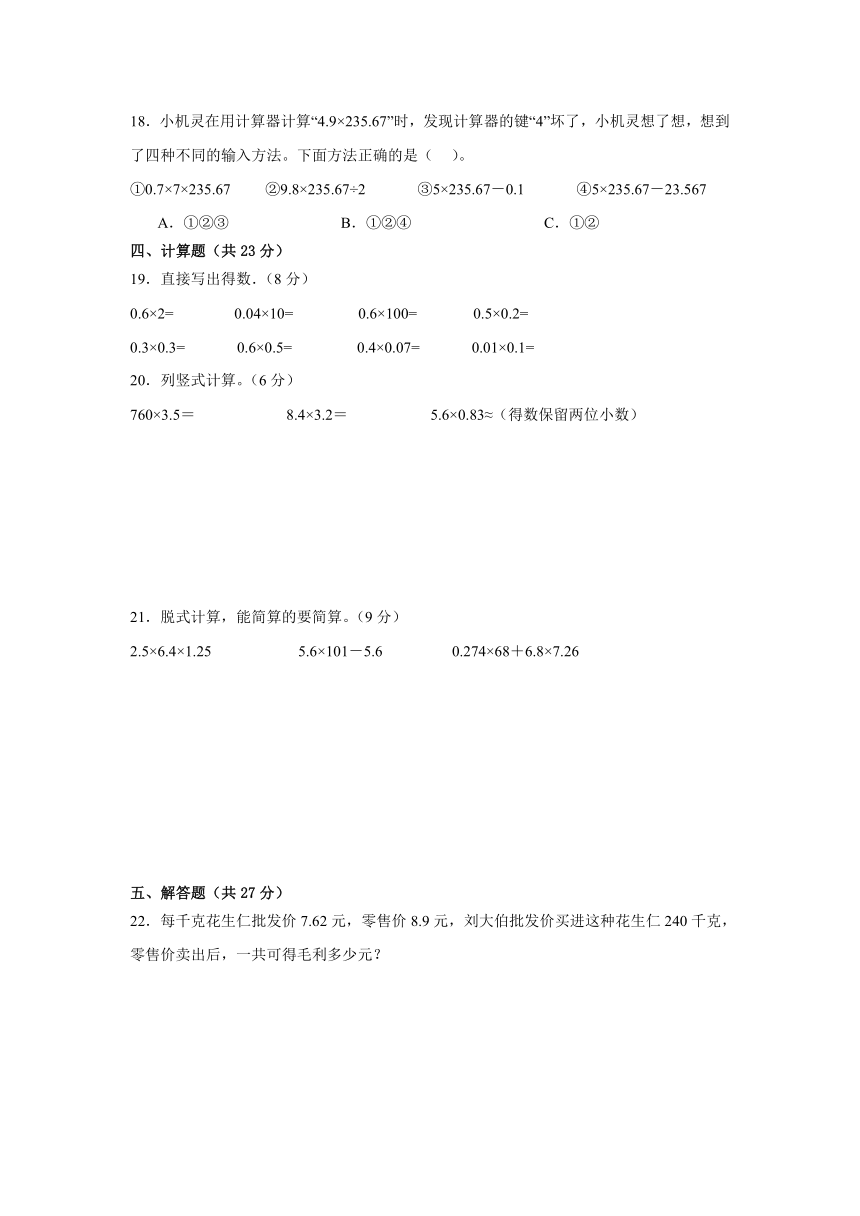 18．小机灵在用计算器计算“4.9×235.67”时，发现计算器的键“4”坏了，小机灵想了想，想到了四种不同的输入方法。下面方法正确的是（　）。

①0.7×7×235.67　　②9.8×235.67÷2　　③5×235.67－0.1　　④5×235.67－23.567

A．①②③　　B．①②④　　C．①②

四、计算题（共 23 分）

19．直接写出得数.（8 分）

0.6×2=　　0.04×10=　　0.6×100=　　0.5×0.2=

0.3×0.3=　　0.6×0.5=　　0.4×0.07=　　0.01×0.1=

20．列竖式计算。（6 分）

760×3.5＝　　8.4×3.2＝　　5.6×0.83≈（得数保留两位小数）

21．脱式计算，能简算的要简算。（9 分）

2.5×6.4×1.25　　5.6×101－5.6　　0.274×68＋6.8×7.26

五、解答题（共 27 分）

22．每千克花生仁批发价 7.62 元，零售价 8.9 元，刘大伯批发价买进这种花生仁 240 千克，零售价卖出后，一共可得毛利多少元？